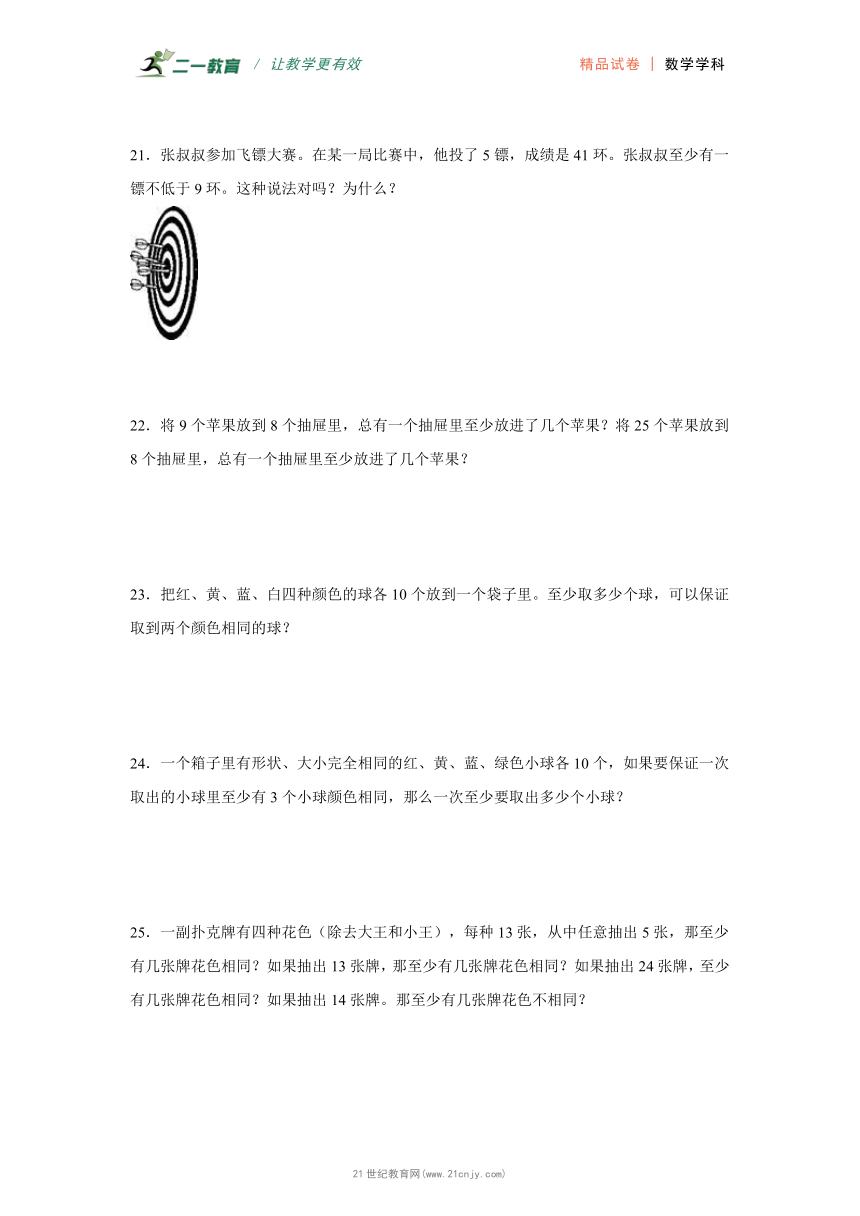 二一教育 / 让教学更有效

精品试卷 | 数学学科

21．张叔叔参加飞镖大赛。在某一局比赛中，他投了 5 镖，成绩是 41 环。张叔叔至少有一镖不低于 9 环。这种说法对吗？为什么？

22．将 9 个苹果放到 8 个抽屉里，总有一个抽屉里至少放进了几个苹果？将 25 个苹果放到 8 个抽屉里，总有一个抽屉里至少放进了几个苹果？

23．把红、黄、蓝、白四种颜色的球各 10 个放到一个袋子里。至少取多少个球，可以保证取到两个颜色相同的球？

24．一个箱子里有形状、大小完全相同的红、黄、蓝、绿色小球各 10 个，如果要保证一次取出的小球里至少有 3 个小球颜色相同，那么一次至少要取出多少个小球？

25．一副扑克牌有四种花色（除去大王和小王），每种 13 张，从中任意抽出 5 张，那至少有几张牌花色相同？如果抽出 13 张牌，那至少有几张牌花色相同？如果抽出 24 张牌，至少有几张牌花色相同？如果抽出 14 张牌。那至少有几张牌花色不相同？

21 世纪教育网(www.21cnjy.com)